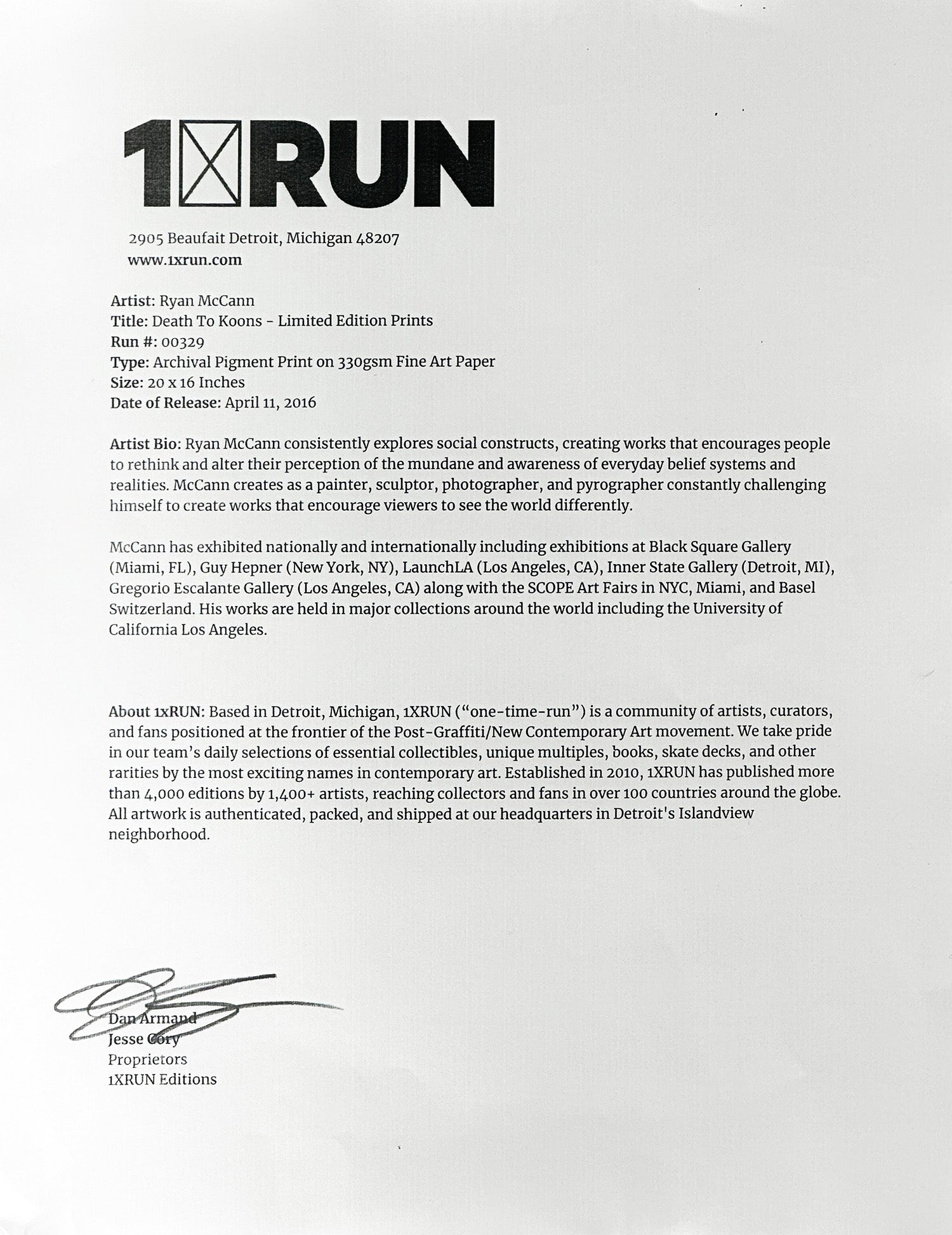 1XRUN

2905 Beaufait Detroit, Michigan 48207
www.1xrun.com

Artist: Ryan McCann
Title: Death To Koons - Limited Edition Prints
Run #: 00329
Type: Archival Pigment Print on 330gsm Fine Art Paper
Size: 20 x 16 Inches
Date of Release: April 11, 2016

Artist Bio: Ryan McCann consistently explores social constructs, creating works that encourages people to rethink and alter their perception of the mundane and awareness of everyday belief systems and realities. McCann creates as a painter, sculptor, photographer, and pyrographer constantly challenging himself to create works that encourage viewers to see the world differently.

McCann has exhibited nationally and internationally including exhibitions at Black Square Gallery (Miami, FL), Guy Hepner (New York, NY), LaunchLA (Los Angeles, CA), Inner State Gallery (Detroit, MI), Gregorio Escalante Gallery (Los Angeles, CA) along with the SCOPE Art Fairs in NYC, Miami, and Basel Switzerland. His works are held in major collections around the world including the University of California Los Angeles.

About 1xRUN: Based in Detroit, Michigan, 1XRUN ("one-time-run") is a community of artists, curators, and fans positioned at the frontier of the Post-Graffiti/New Contemporary Art movement. We take pride in our team's daily selections of essential collectibles, unique multiples, books, skate decks, and other rarities by the most exciting names in contemporary art. Established in 2010, 1XRUN has published more than 4,000 editions by 1,400+ artists, reaching collectors and fans in over 100 countries around the globe. All artwork is authenticated, packed, and shipped at our headquarters in Detroit's Islandview neighborhood.

Dan Armand
Jesse Cory
Proprietors
1XRUN Editions